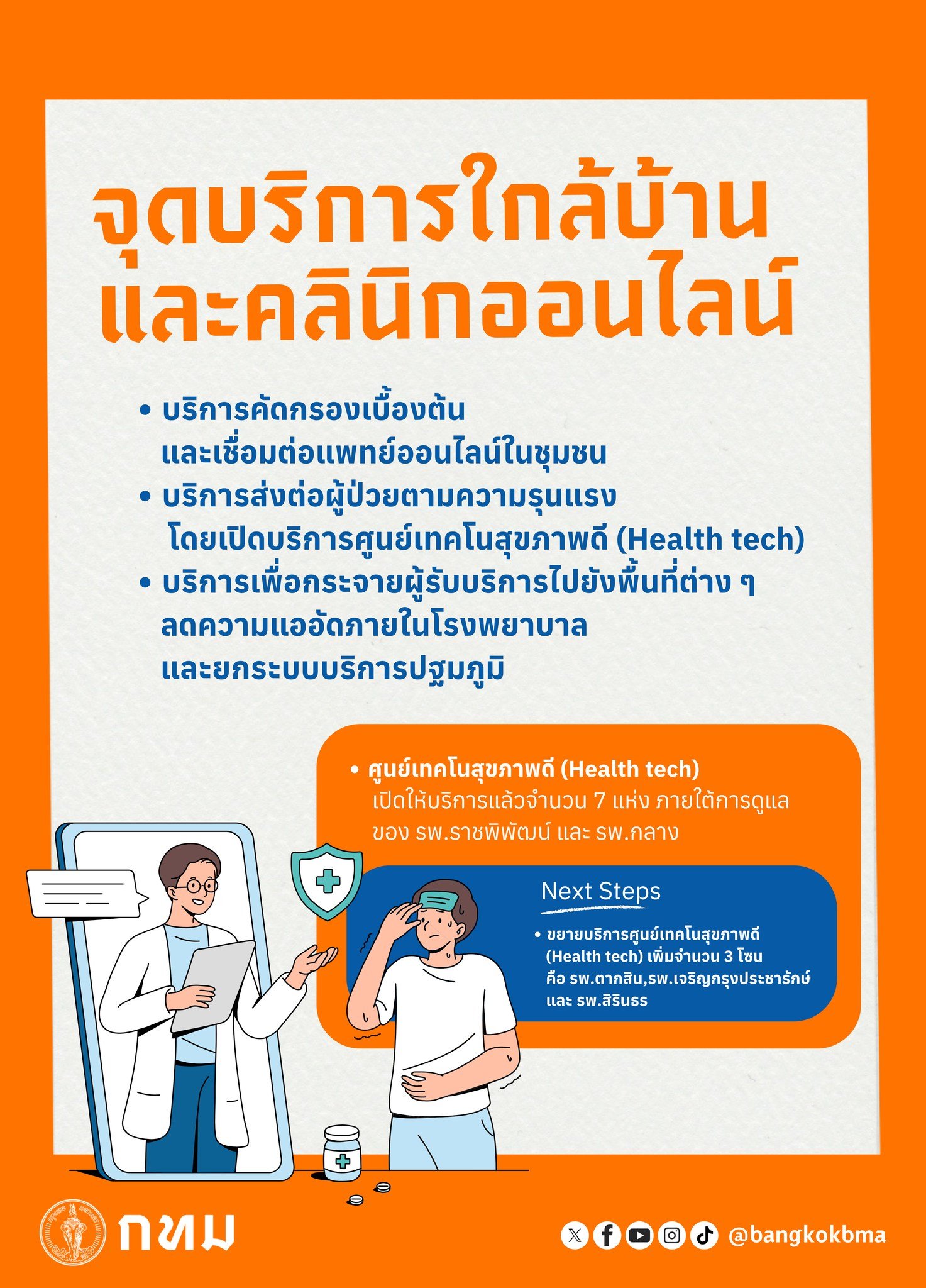 จุดบริการใกล้บ้าน
และคลินิกออนไลน์

• บริการคัดกรองเบื้องต้น และเชื่อมต่อแพทย์ออนไลน์ในชุมชน
• บริการส่งต่อผู้ป่วยตามความรุนแรง โดยเปิดบริการศูนย์เทคโนสุขภาพดี (Health tech)
• บริการเพื่อกระจายผู้รับบริการไปยังพื้นที่ต่าง ๆ ลดความแออัดภายในโรงพยาบาล และยกระบบบริการปฐมภูมิ

• ศูนย์เทคโนสุขภาพดี (Health tech) เปิดให้บริการแล้วจำนวน 7 แห่ง ภายใต้การดูแลของ รพ.ราชพิพัฒน์ และ รพ.กลาง

Next Steps
• ขยายบริการศูนย์เทคโนสุขภาพดี (Health tech) เพิ่มจำนวน 3 โซน คือ รพ.ตากสิน,รพ.เจริญกรุงประชารักษ์ และ รพ.สิรินธร

กทม

@bangkokbma